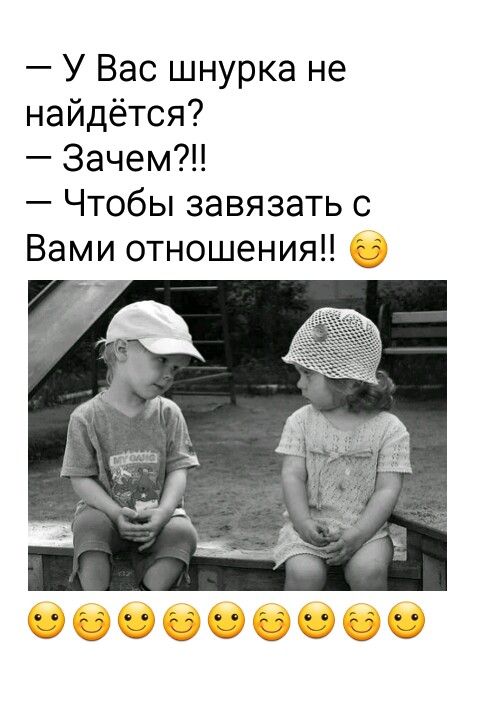 — У Вас шнурка не найдётся?
— Зачем?!!
— Чтобы завязать с Вами отношения!! 😊

🙂😊🙂😊🙂😊🙂😊🙂